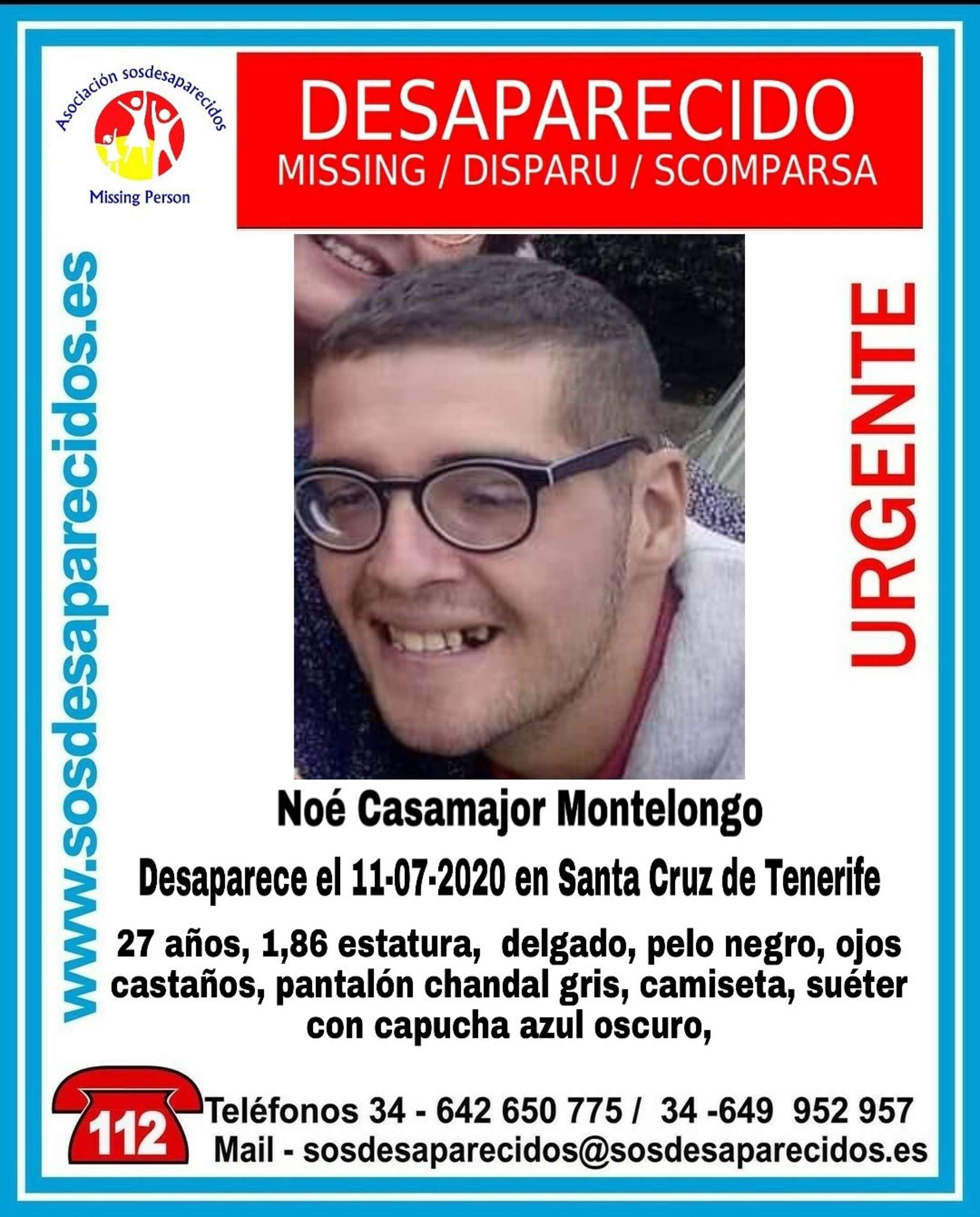 Asociación sosdesaparecidos

Missing Person

DESAPARECIDO
MISSING / DISPARU / SCOMPARSA

www.sosdesaparecidos.es

URGENTE

Noé Casamajor Montelongo

Desaparece el 11-07-2020 en Santa Cruz de Tenerife

27 años, 1,86 estatura, delgado, pelo negro, ojos castaños, pantalón chandal gris, camiseta, suéter con capucha azul oscuro,

112

Teléfonos 34 - 642 650 775 / 34 -649 952 957
Mail - sosdesaparecidos@sosdesaparecidos.es